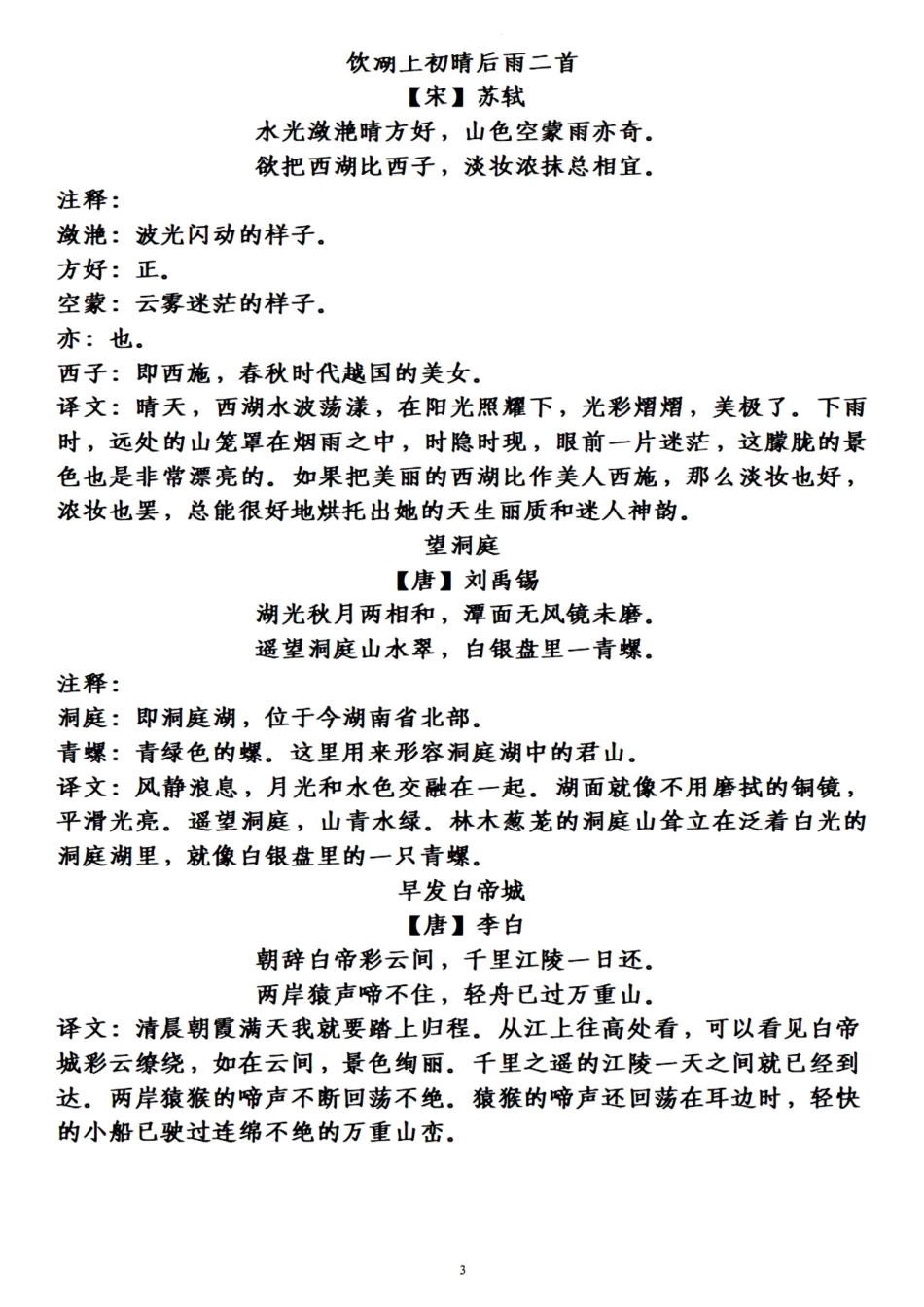 饮湖上初晴后雨二首

【宋】苏轼

水光潋滟晴方好，山色空蒙雨亦奇。

欲把西湖比西子，淡妆浓抹总相宜。

注释：

潋滟：波光闪动的样子。

方好：正。

空蒙：云雾迷茫的样子。

亦：也。

西子：即西施，春秋时代越国的美女。

译文：晴天，西湖水波荡漾，在阳光照耀下，光彩熠熠，美极了。下雨时，远处的山笼罩在烟雨之中，时隐时现，眼前一片迷茫，这朦胧的景色也是非常漂亮的。如果把美丽的西湖比作美人西施，那么淡妆也好，浓妆也罢，总能很好地烘托出她的天生丽质和迷人神韵。

望洞庭

【唐】刘禹锡

湖光秋月两相和，潭面无风镜未磨。

遥望洞庭山水翠，白银盘里一青螺。

注释：

洞庭：即洞庭湖，位于今湖南省北部。

青螺：青绿色的螺。这里用来形容洞庭湖中的君山。

译文：风静浪息，月光和水色交融在一起。湖面就像不用磨拭的铜镜，平滑光亮。遥望洞庭，山青水绿。林木葱茏的洞庭山耸立在泛着白光的洞庭湖里，就像白银盘里的一只青螺。

早发白帝城

【唐】李白

朝辞白帝彩云间，千里江陵一日还。

两岸猿声啼不住，轻舟已过万重山。

译文：清晨朝霞满天我就要踏上归程。从江上往高处看，可以看见白帝城彩云缭绕，如在云间，景色绚丽。千里之遥的江陵一天之间就已经到达。两岸猿猴的啼声不断回荡不绝。猿猴的啼声还回荡在耳边时，轻快的小船已驶过连绵不绝的万重山峦。

3